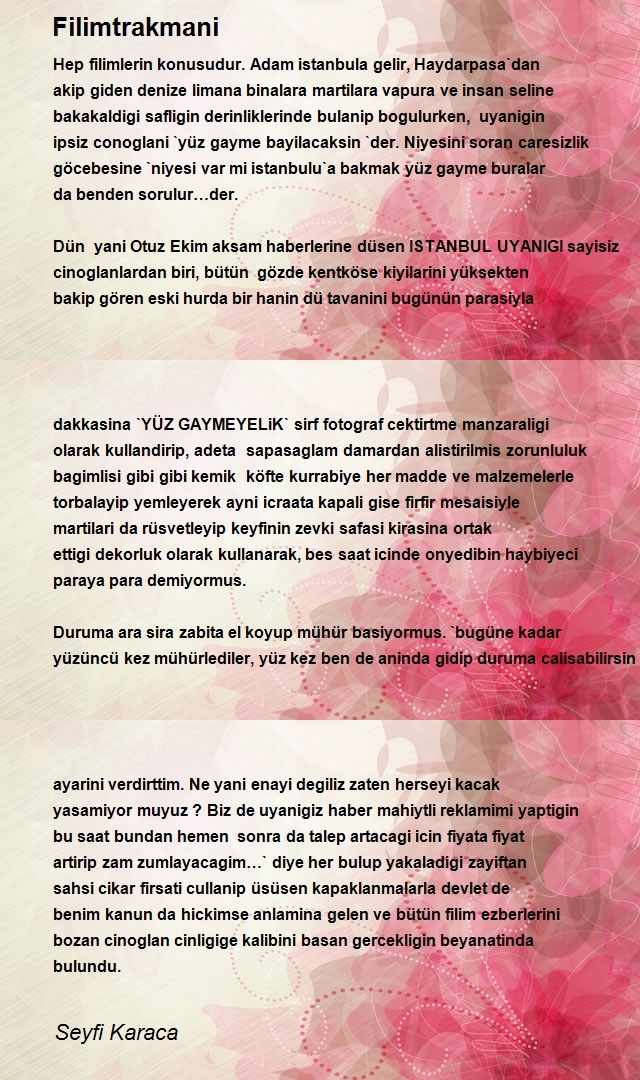 Filimtrakmani

Hep filimlerin konusudur. Adam istanbula gelir, Haydarpasa`dan akip giden denize limana binalara martilara vapura ve insan seline bakakaldigi safligin derinliklerinde bulanip bogulurken, uyanigin ipsiz conoglani `yüz gayme bayilacaksin `der. Niyesini soran caresizlik göcebesine `niyesi var mi istanbulu`a bakmak yüz gayme buralar da benden sorulur…der.

Dün yani Otuz Ekim aksam haberlerine düsen ISTANBUL UYANIGI sayisiz cinoglanlardan biri, bütün gözde kentköse kiyilarini yüksekten bakip gören eski hurda bir hanin dü tavanini bugünün parasiyla

dakkasina `YÜZ GAYMEYELiK` sirf fotograf cektirtme manzaraligi olarak kullandirip, adeta sapasaglam damardan alistirilmis zorunluluk bagimlisi gibi gibi kemik köfte kurrabiye her madde ve malzemelerle torbalayip yemleyerek ayni icraata kapali gise firfir mesaisiyle martilari da rüsvetleyip keyfinin zevki safasi kirasina ortak ettigi dekorluk olarak kullanarak, bes saat icinde onyedibin haybiyeci paraya para demiyormus.

Duruma ara sira zabita el koyup mühür basiyormus. `bugüne kadar yüzüncü kez mühürlediler, yüz kez ben de aninda gidip duruma calisabilirsin

ayarini verdirttim. Ne yani enayi degiliz zaten herseyi kacak yasamiyor muyuz ? Biz de uyanigiz haber mahiytli reklamimi yaptigin bu saat bundan hemen sonra da talep artacagi icin fiyata fiyat artirip zam zumlayacagim…` diye her bulup yakaladigi zayiftan sahsi cikar firsati cullanip üsüsen kapaklanmalarla devlet de benim kanun da hickimse anlamina gelen ve bütün filim ezberlerini bozan cinoglan cinligige kalibini basan gercekligin beyanatinda bulundu.

Seyfi Karaca